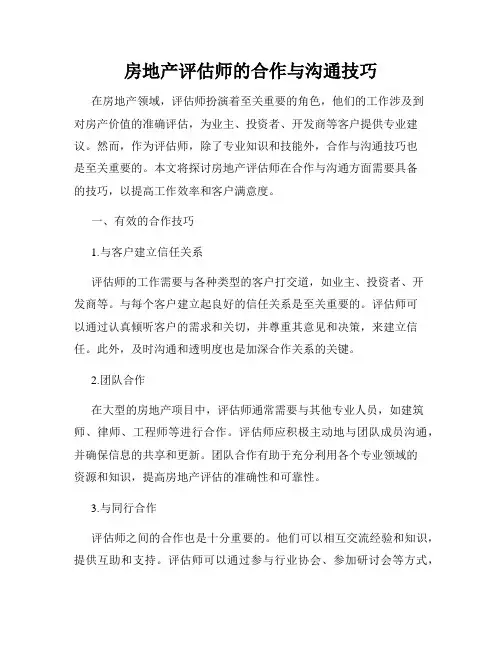 房地产评估师的合作与沟通技巧

在房地产领域，评估师扮演着至关重要的角色，他们的工作涉及到对房产价值的准确评估，为业主、投资者、开发商等客户提供专业建议。然而，作为评估师，除了专业知识和技能外，合作与沟通技巧也是至关重要的。本文将探讨房地产评估师在合作与沟通方面需要具备的技巧，以提高工作效率和客户满意度。

一、有效的合作技巧

1.与客户建立信任关系

评估师的工作需要与各种类型的客户打交道，如业主、投资者、开发商等。与每个客户建立起良好的信任关系是至关重要的。评估师可以通过认真倾听客户的需求和关切，并尊重其意见和决策，来建立信任。此外，及时沟通和透明度也是加深合作关系的关键。

2.团队合作

在大型的房地产项目中，评估师通常需要与其他专业人员，如建筑师、律师、工程师等进行合作。评估师应积极主动地与团队成员沟通，并确保信息的共享和更新。团队合作有助于充分利用各个专业领域的资源和知识，提高房地产评估的准确性和可靠性。

3.与同行合作

评估师之间的合作也是十分重要的。他们可以相互交流经验和知识，提供互助和支持。评估师可以通过参与行业协会、参加研讨会等方式，